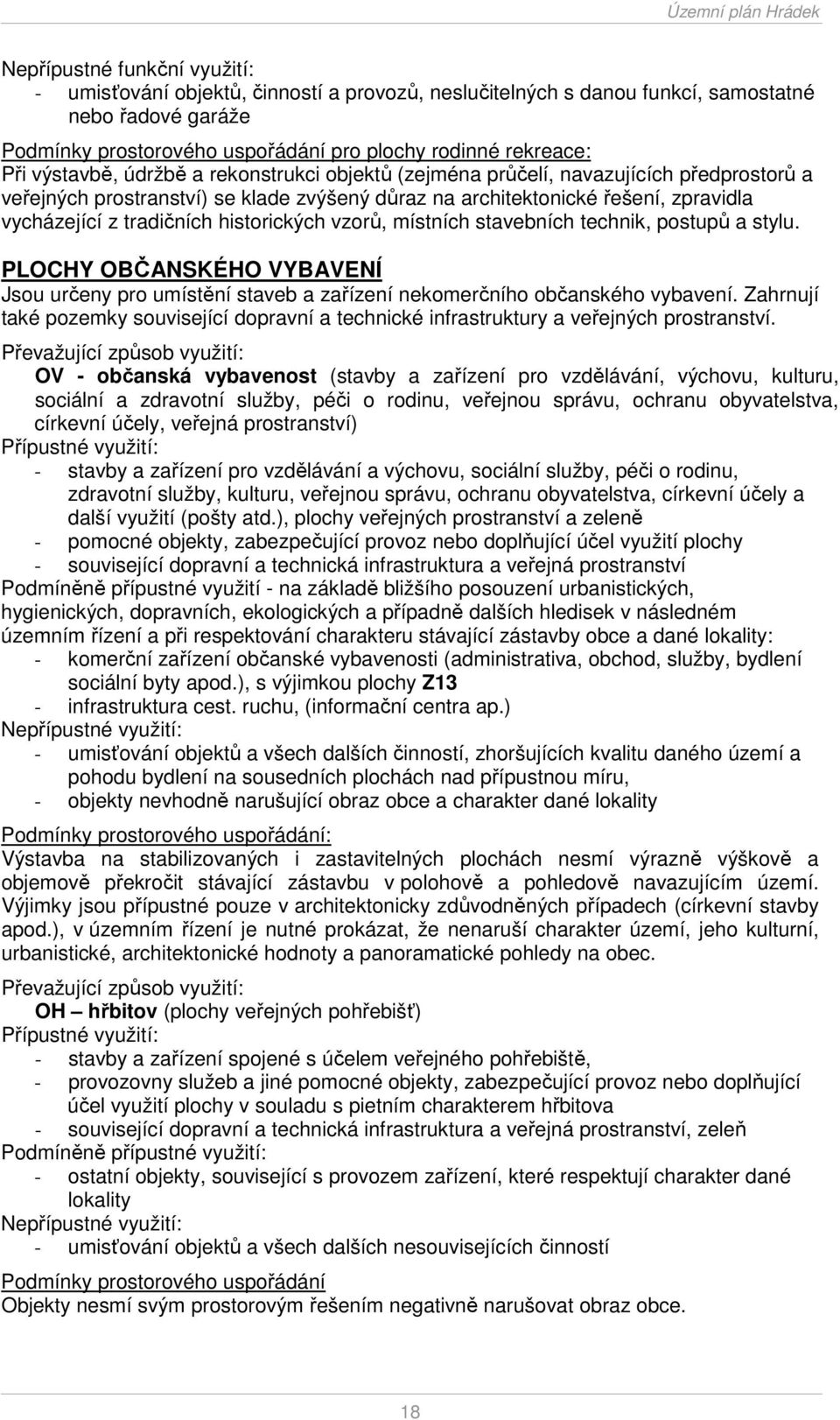 Územní plán Hrádek

Nepřípustné funkční využití:
- umisťování objektů, činností a provozů, neslučitelných s danou funkcí, samostatné nebo řadové garáže

Podmínky prostorového uspořádání pro plochy rodinné rekreace:
Při výstavbě, údržbě a rekonstrukci objektů (zejména průčelí, navazujících předprostorů a veřejných prostranství) se klade zvýšený důraz na architektonické řešení, zpravidla vycházející z tradičních historických vzorů, místních stavebních technik, postupů a stylu.

PLOCHY OBČANSKÉHO VYBAVENÍ
Jsou určeny pro umístění staveb a zařízení nekomerčního občanského vybavení. Zahrnují také pozemky související dopravní a technické infrastruktury a veřejných prostranství.

Převažující způsob využití:
OV - občanská vybavenost (stavby a zařízení pro vzdělávání, výchovu, kulturu, sociální a zdravotní služby, péči o rodinu, veřejnou správu, ochranu obyvatelstva, církevní účely, veřejná prostranství)
Přípustné využití:
- stavby a zařízení pro vzdělávání a výchovu, sociální služby, péči o rodinu, zdravotní služby, kulturu, veřejnou správu, ochranu obyvatelstva, církevní účely a další využití (pošty atd.), plochy veřejných prostranství a zeleně
- pomocné objekty, zabezpečující provoz nebo doplňující účel využití plochy
- související dopravní a technická infrastruktura a veřejná prostranství
Podmíněně přípustné využití - na základě bližšího posouzení urbanistických, hygienických, dopravních, ekologických a případně dalších hledisek v následném územním řízení a při respektování charakteru stávající zástavby obce a dané lokality:
- komerční zařízení občanské vybavenosti (administrativa, obchod, služby, bydlení sociální byty apod.), s výjimkou plochy Z13
- infrastruktura cest. ruchu, (informační centra ap.)
Nepřípustné využití:
- umisťování objektů a všech dalších činností, zhoršujících kvalitu daného území a pohodu bydlení na sousedních plochách nad přípustnou míru,
- objekty nevhodně narušující obraz obce a charakter dané lokality

Podmínky prostorového uspořádání:
Výstavba na stabilizovaných i zastavitelných plochách nesmí výrazně výškově a objemově překročit stávající zástavbu v polohově a pohledově navazujícím území. Výjimky jsou přípustné pouze v architektonicky zdůvodněných případech (církevní stavby apod.), v územním řízení je nutné prokázat, že nenaruší charakter území, jeho kulturní, urbanistické, architektonické hodnoty a panoramatické pohledy na obec.

Převažující způsob využití:
OH – hřbitov (plochy veřejných pohřebišť)
Přípustné využití:
- stavby a zařízení spojené s účelem veřejného pohřebiště,
- provozovny služeb a jiné pomocné objekty, zabezpečující provoz nebo doplňující účel využití plochy v souladu s pietním charakterem hřbitova
- související dopravní a technická infrastruktura a veřejná prostranství, zeleň
Podmíněně přípustné využití:
- ostatní objekty, související s provozem zařízení, které respektují charakter dané lokality
Nepřípustné využití:
- umisťování objektů a všech dalších nesouvisejících činností

Podmínky prostorového uspořádání
Objekty nesmí svým prostorovým řešením negativně narušovat obraz obce.

18